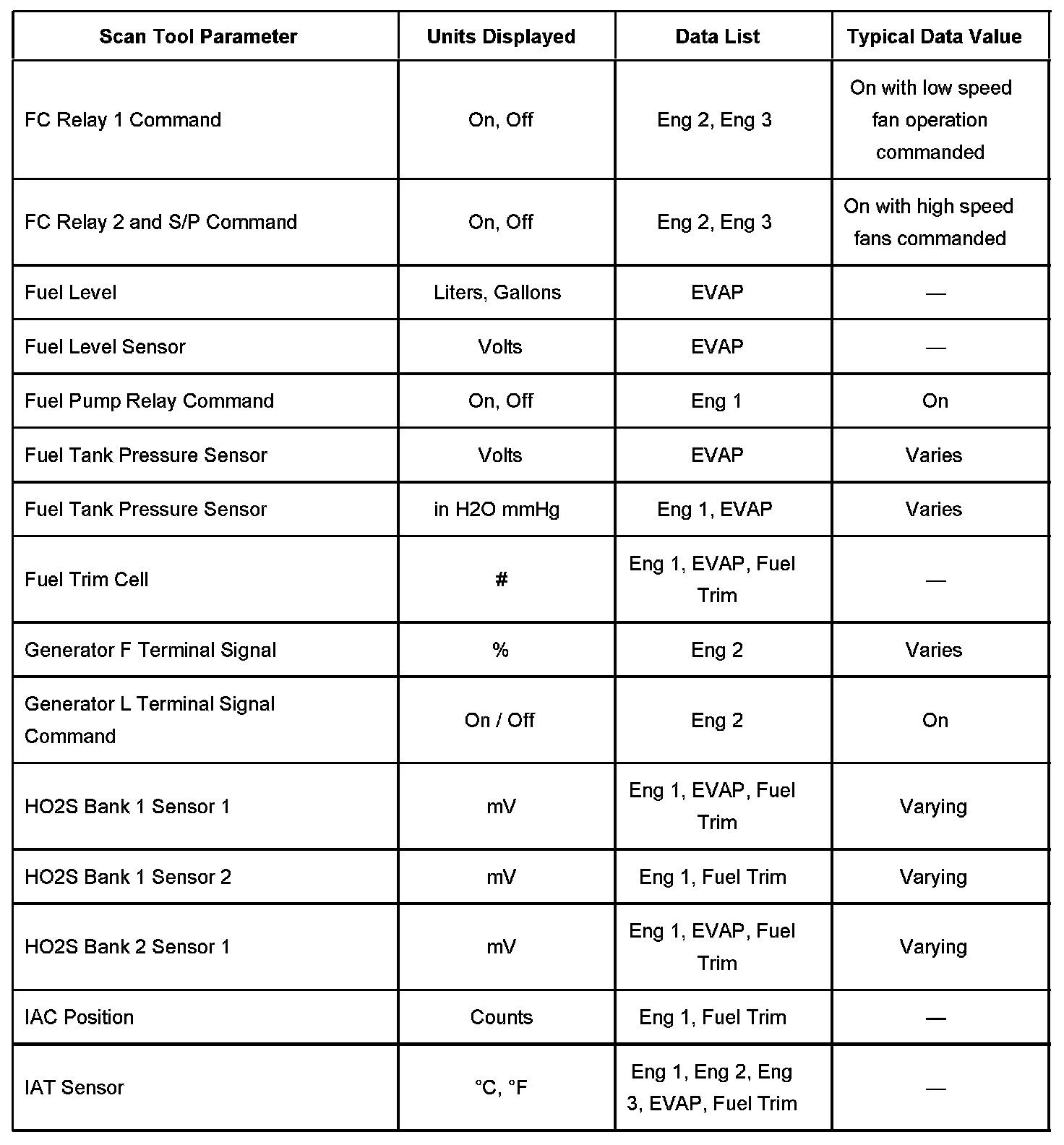 | Scan Tool Parameter | Units Displayed | Data List | Typical Data Value |
|---|---|---|---|
| FC Relay 1 Command | On, Off | Eng 2, Eng 3 | On with low speed fan operation commanded |
| FC Relay 2 and S/P Command | On, Off | Eng 2, Eng 3 | On with high speed fans commanded |
| Fuel Level | Liters, Gallons | EVAP | — |
| Fuel Level Sensor | Volts | EVAP | — |
| Fuel Pump Relay Command | On, Off | Eng 1 | On |
| Fuel Tank Pressure Sensor | Volts | EVAP | Varies |
| Fuel Tank Pressure Sensor | in H2O mmHg | Eng 1, EVAP | Varies |
| Fuel Trim Cell | # | Eng 1, EVAP, Fuel Trim | — |
| Generator F Terminal Signal | % | Eng 2 | Varies |
| Generator L Terminal Signal Command | On / Off | Eng 2 | On |
| HO2S Bank 1 Sensor 1 | mV | Eng 1, EVAP, Fuel Trim | Varying |
| HO2S Bank 1 Sensor 2 | mV | Eng 1, Fuel Trim | Varying |
| HO2S Bank 2 Sensor 1 | mV | Eng 1, EVAP, Fuel Trim | Varying |
| IAC Position | Counts | Eng 1, Fuel Trim | — |
| IAT Sensor | °C, °F | Eng 1, Eng 2, Eng 3, EVAP, Fuel Trim | — |